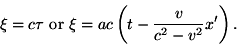 $\xi = c\tau$ or $\xi = ac\left(t - \frac{v}{c^2 - v^2}x'\right)$.